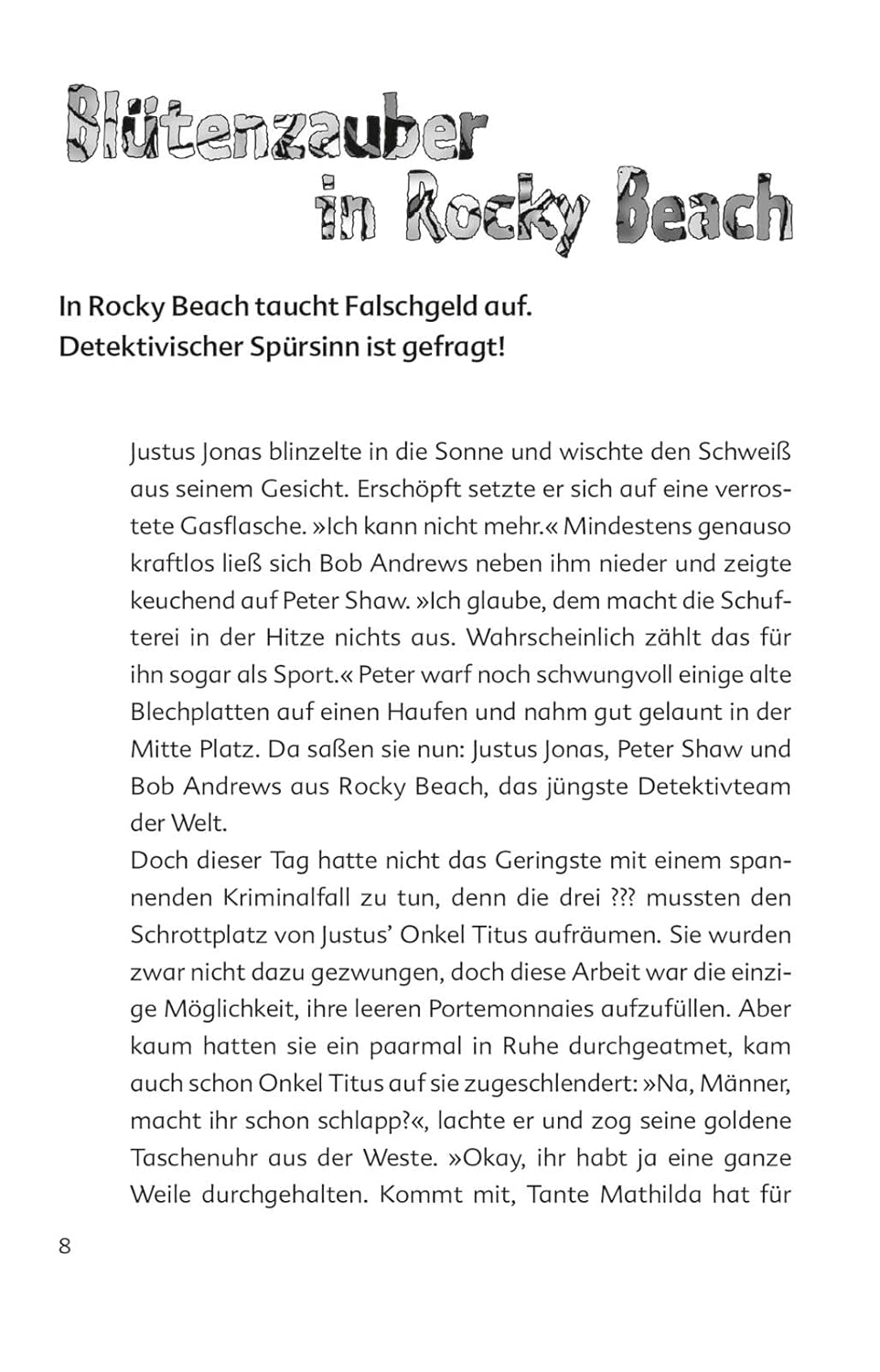 Blütenzauber
in Rocky Beach

In Rocky Beach taucht Falschgeld auf.
Detektivischer Spürsinn ist gefragt!

Justus Jonas blinzelte in die Sonne und wischte den Schweiß aus seinem Gesicht. Erschöpft setzte er sich auf eine verrostete Gasflasche. »Ich kann nicht mehr.« Mindestens genauso kraftlos ließ sich Bob Andrews neben ihm nieder und zeigte keuchend auf Peter Shaw. »Ich glaube, dem macht die Schufterei in der Hitze nichts aus. Wahrscheinlich zählt das für ihn sogar als Sport.« Peter warf noch schwungvoll einige alte Blechplatten auf einen Haufen und nahm gut gelaunt in der Mitte Platz. Da saßen sie nun: Justus Jonas, Peter Shaw und Bob Andrews aus Rocky Beach, das jüngste Detektivteam der Welt.
Doch dieser Tag hatte nicht das Geringste mit einem spannenden Kriminalfall zu tun, denn die drei ??? mussten den Schrottplatz von Justus' Onkel Titus aufräumen. Sie wurden zwar nicht dazu gezwungen, doch diese Arbeit war die einzige Möglichkeit, ihre leeren Portemonnaies aufzufüllen. Aber kaum hatten sie ein paarmal in Ruhe durchgeatmet, kam auch schon Onkel Titus auf sie zugeschlendert: »Na, Männer, macht ihr schon schlapp?«, lachte er und zog seine goldene Taschenuhr aus der Weste. »Okay, ihr habt ja eine ganze Weile durchgehalten. Kommt mit, Tante Mathilda hat für

8